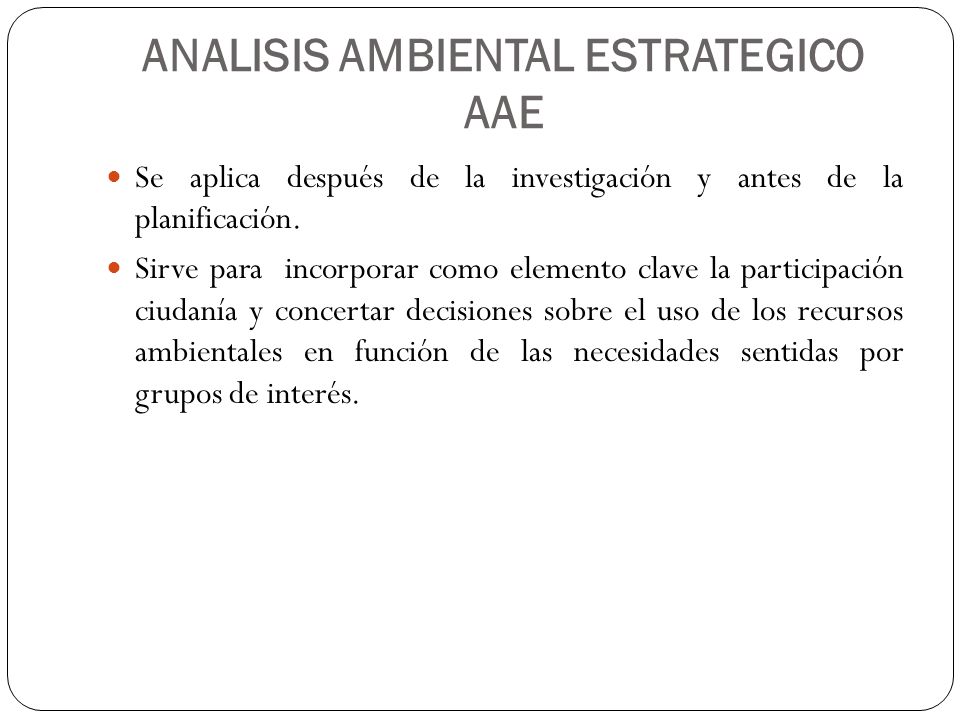 ANALISIS AMBIENTAL ESTRATEGICO AAE

- Se aplica después de la investigación y antes de la planificación.
- Sirve para incorporar como elemento clave la participación ciudanía y concertar decisiones sobre el uso de los recursos ambientales en función de las necesidades sentidas por grupos de interés.